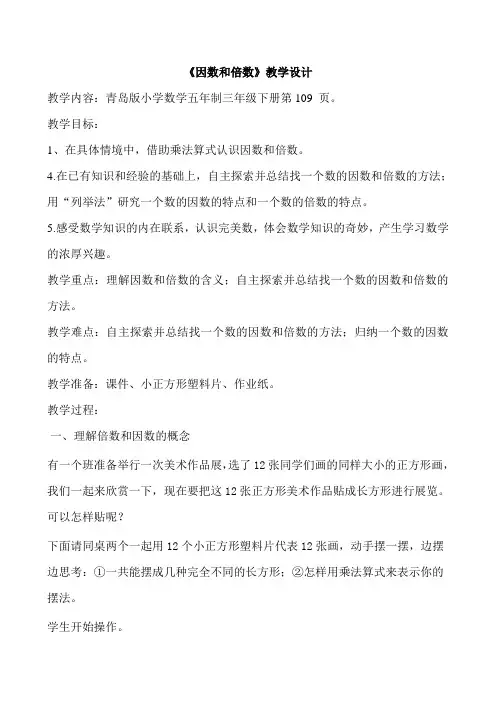 《因数和倍数》教学设计

教学内容：青岛版小学数学五年制三年级下册第 109 页。

教学目标：

1、在具体情境中，借助乘法算式认识因数和倍数。

4.在已有知识和经验的基础上，自主探索并总结找一个数的因数和倍数的方法；用“列举法”研究一个数的因数的特点和一个数的倍数的特点。

5.感受数学知识的内在联系，认识完美数，体会数学知识的奇妙，产生学习数学的浓厚兴趣。

教学重点：理解因数和倍数的含义；自主探索并总结找一个数的因数和倍数的方法。

教学难点：自主探索并总结找一个数的因数和倍数的方法；归纳一个数的因数的特点。

教学准备：课件、小正方形塑料片、作业纸。

教学过程：

一、理解倍数和因数的概念

有一个班准备举行一次美术作品展，选了 12 张同学们画的同样大小的正方形画，我们一起来欣赏一下，现在要把这 12 张正方形美术作品贴成长方形进行展览。可以怎样贴呢？

下面请同桌两个一起用 12 个小正方形塑料片代表 12 张画，动手摆一摆，边摆边思考：①一共能摆成几种完全不同的长方形；②怎样用乘法算式来表示你的摆法。

学生开始操作。